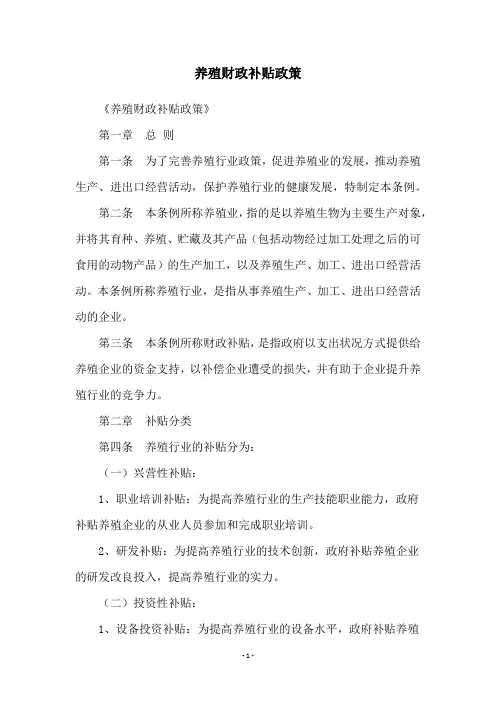 养殖财政补贴政策

《养殖财政补贴政策》

第一章　总 则

第一条　为了完善养殖行业政策，促进养殖业的发展，推动养殖生产、进出口经营活动，保护养殖行业的健康发展，特制定本条例。

第二条　本条例所称养殖业，指的是以养殖生物为主要生产对象，并将其育种、养殖、贮藏及其产品（包括动物经过加工处理之后的可食用的动物产品）的生产加工，以及养殖生产、加工、进出口经营活动。本条例所称养殖行业，是指从事养殖生产、加工、进出口经营活动的企业。

第三条　本条例所称财政补贴，是指政府以支出状况方式提供给养殖企业的资金支持，以补偿企业遭受的损失，并有助于企业提升养殖行业的竞争力。

第二章　补贴分类

第四条　养殖行业的补贴分为：

（一）兴营性补贴：

1、职业培训补贴：为提高养殖行业的生产技能职业能力，政府补贴养殖企业的从业人员参加和完成职业培训。

2、研发补贴：为提高养殖行业的技术创新，政府补贴养殖企业的研发改良投入，提高养殖行业的实力。

（二）投资性补贴：

1、设备投资补贴：为提高养殖行业的设备水平，政府补贴养殖

- 1 -